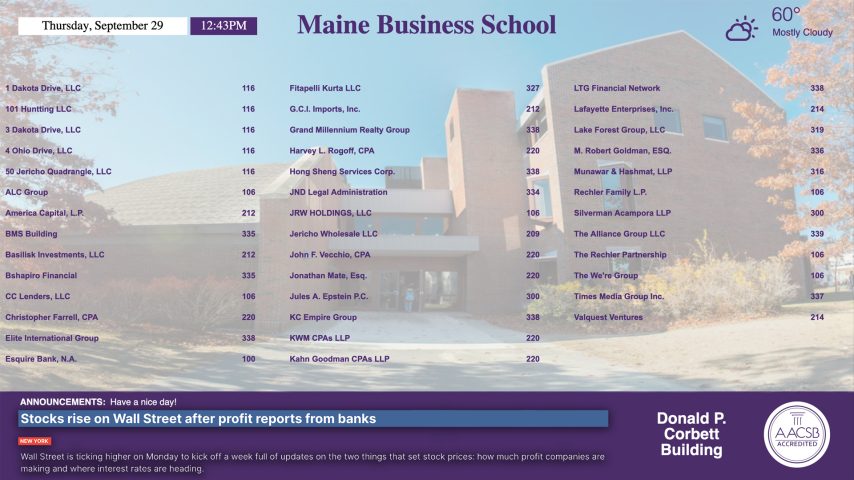 Thursday, September 29

12:43PM

Maine Business School

60°
Mostly Cloudy

| | |
|---|---|
| 1 Dakota Drive, LLC | 116 |
| 101 Huntting LLC | 116 |
| 3 Dakota Drive, LLC | 116 |
| 4 Ohio Drive, LLC | 116 |
| 50 Jericho Quadrangle, LLC | 116 |
| ALC Group | 106 |
| America Capital, L.P. | 212 |
| BMS Building | 335 |
| Basilisk Investments, LLC | 212 |
| Bshapiro Financial | 335 |
| CC Lenders, LLC | 106 |
| Christopher Farrell, CPA | 220 |
| Elite International Group | 338 |
| Esquire Bank, N.A. | 100 |

| | |
|---|---|
| Fitapelli Kurta LLC | 327 |
| G.C.I. Imports, Inc. | 212 |
| Grand Millennium Realty Group | 338 |
| Harvey L. Rogoff, CPA | 220 |
| Hong Sheng Services Corp. | 338 |
| JND Legal Administration | 334 |
| JRW HOLDINGS, LLC | 106 |
| Jericho Wholesale LLC | 209 |
| John F. Vecchio, CPA | 220 |
| Jonathan Mate, Esq. | 220 |
| Jules A. Epstein P.C. | 300 |
| KC Empire Group | 338 |
| KWM CPAs LLP | 220 |
| Kahn Goodman CPAs LLP | 220 |

| | |
|---|---|
| LTG Financial Network | 338 |
| Lafayette Enterprises, Inc. | 214 |
| Lake Forest Group, LLC | 319 |
| M. Robert Goldman, ESQ. | 336 |
| Munawar & Hashmat, LLP | 316 |
| Rechler Family L.P. | 106 |
| Silverman Acampora LLP | 300 |
| The Alliance Group LLC | 339 |
| The Rechler Partnership | 106 |
| The We're Group | 106 |
| Times Media Group Inc. | 337 |
| Valquest Ventures | 214 |

ANNOUNCEMENTS: Have a nice day!

Stocks rise on Wall Street after profit reports from banks

NEW YORK

Wall Street is ticking higher on Monday to kick off a week full of updates on the two things that set stock prices: how much profit companies are making and where interest rates are heading.

Donald P. Corbett Building

AACSB ACCREDITED